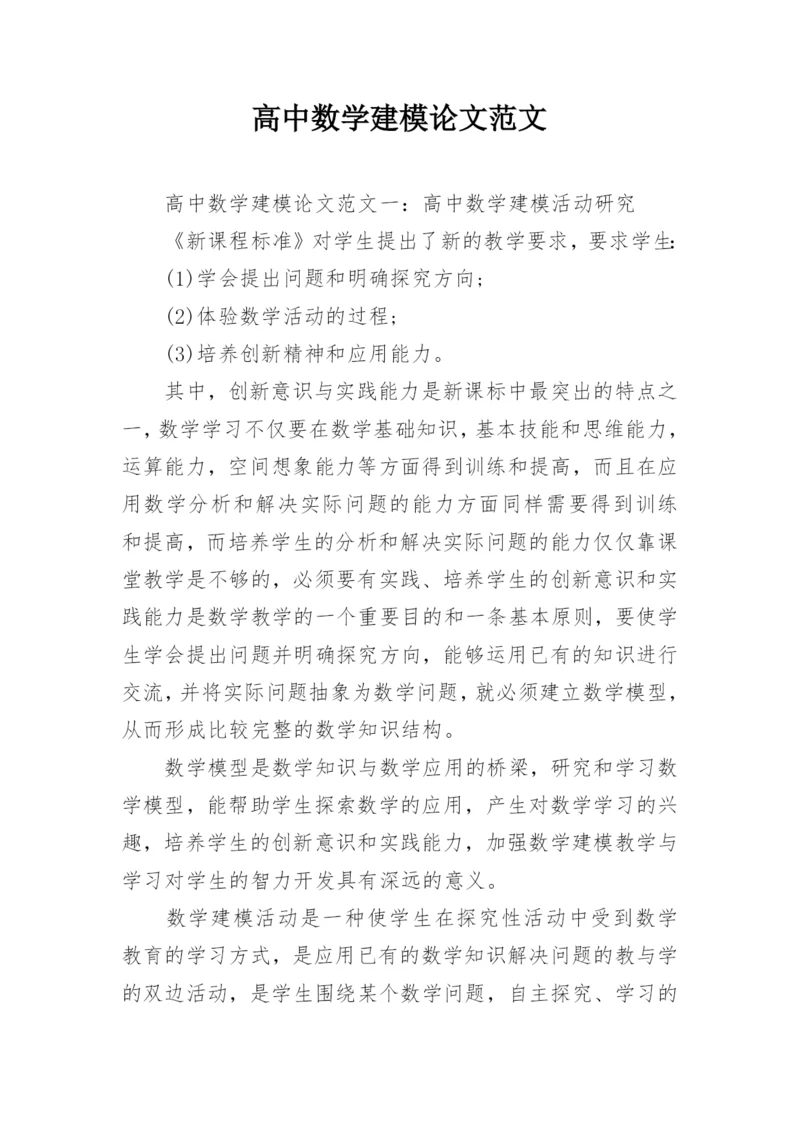 高中数学建模论文范文

高中数学建模论文范文一：高中数学建模活动研究

《新课程标准》对学生提出了新的教学要求，要求学生：

(1)学会提出问题和明确探究方向；

(2)体验数学活动的过程；

(3)培养创新精神和应用能力。

其中，创新意识与实践能力是新课标中最突出的特点之一，数学学习不仅要在数学基础知识，基本技能和思维能力，运算能力，空间想象能力等方面得到训练和提高，而且在应用数学分析和解决实际问题的能力方面同样需要得到训练和提高，而培养学生的分析和解决实际问题的能力仅仅靠课堂教学是不够的，必须要有实践、培养学生的创新意识和实践能力是数学教学的一个重要目的和一条基本原则，要使学生学会提出问题并明确探究方向，能够运用已有的知识进行交流，并将实际问题抽象为数学问题，就必须建立数学模型，从而形成比较完整的数学知识结构。

数学模型是数学知识与数学应用的桥梁，研究和学习数学模型，能帮助学生探索数学的应用，产生对数学学习的兴趣，培养学生的创新意识和实践能力，加强数学建模教学与学习对学生的智力开发具有深远的意义。

数学建模活动是一种使学生在探究性活动中受到数学教育的学习方式，是应用已有的数学知识解决问题的教与学的双边活动，是学生围绕某个数学问题，自主探究、学习的